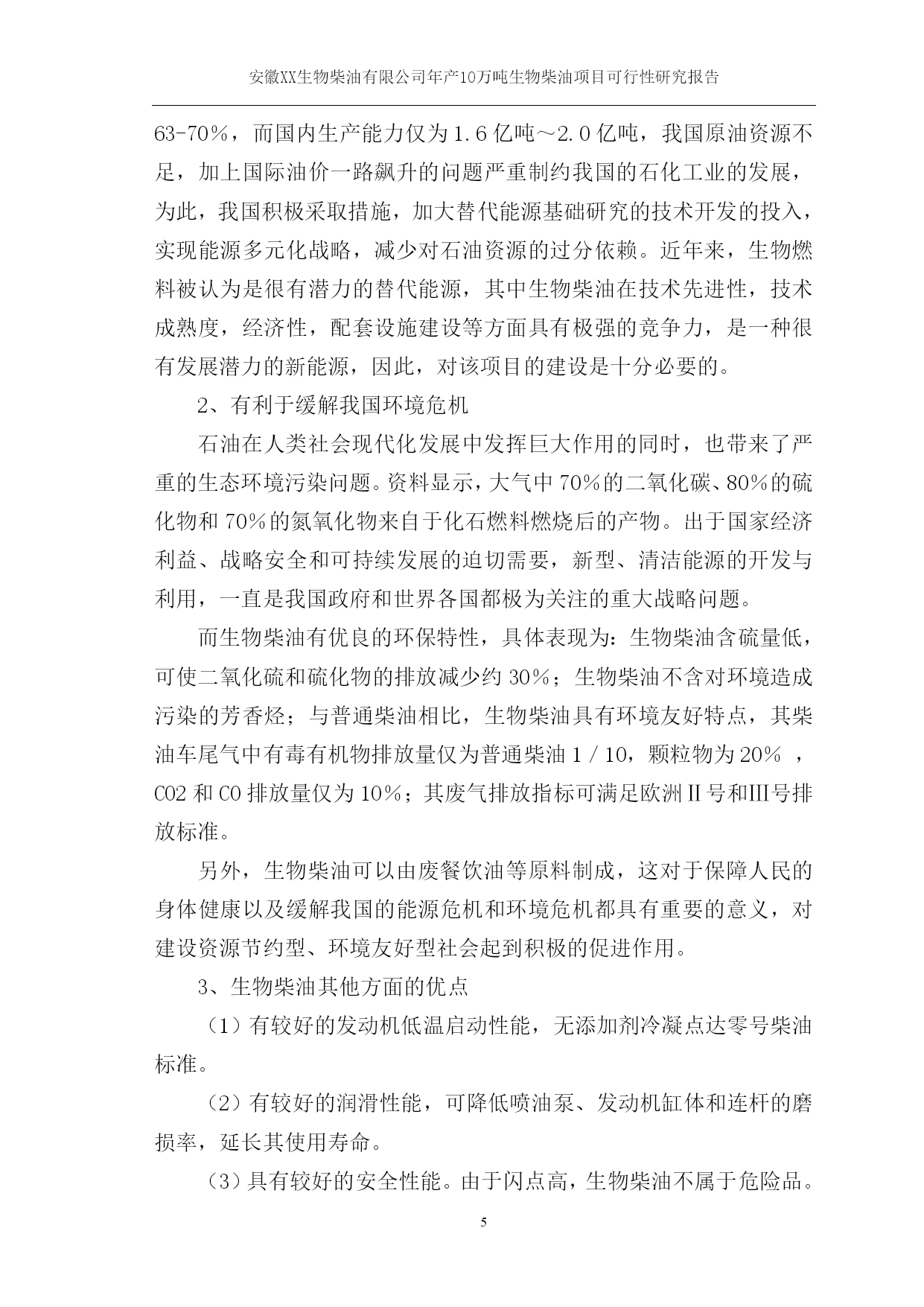 安徽XX生物柴油有限公司年产10万吨生物柴油项目可行性研究报告

63-70%，而国内生产能力仅为1.6亿吨～2.0亿吨，我国原油资源不足，加上国际油价一路飙升的问题严重制约我国的石化工业的发展，为此，我国积极采取措施，加大替代能源基础研究的技术开发的投入，实现能源多元化战略，减少对石油资源的过分依赖。近年来，生物燃料被认为是很有潜力的替代能源，其中生物柴油在技术先进性，技术成熟度，经济性，配套设施建设等方面具有极强的竞争力，是一种很有发展潜力的新能源，因此，对该项目的建设是十分必要的。

2、有利于缓解我国环境危机

石油在人类社会现代化发展中发挥巨大作用的同时，也带来了严重的生态环境污染问题。资料显示，大气中70%的二氧化碳、80%的硫化物和70%的氮氧化物来自于化石燃料燃烧后的产物。出于国家经济利益、战略安全和可持续发展的迫切需要，新型、清洁能源的开发与利用，一直是我国政府和世界各国都极为关注的重大战略问题。

而生物柴油有优良的环保特性，具体表现为：生物柴油含硫量低，可使二氧化硫和硫化物的排放减少约30%；生物柴油不含对环境造成污染的芳香烃；与普通柴油相比，生物柴油具有环境友好特点，其柴油车尾气中有毒有机物排放量仅为普通柴油1／10，颗粒物为20% ，CO2和CO排放量仅为10%；其废气排放指标可满足欧洲Ⅱ号和Ⅲ号排放标准。

另外，生物柴油可以由废餐饮油等原料制成，这对于保障人民的身体健康以及缓解我国的能源危机和环境危机都具有重要的意义，对建设资源节约型、环境友好型社会起到积极的促进作用。

3、生物柴油其他方面的优点

（1）有较好的发动机低温启动性能，无添加剂冷凝点达零号柴油标准。

（2）有较好的润滑性能，可降低喷油泵、发动机缸体和连杆的磨损率，延长其使用寿命。

（3）具有较好的安全性能。由于闪点高，生物柴油不属于危险品。

5